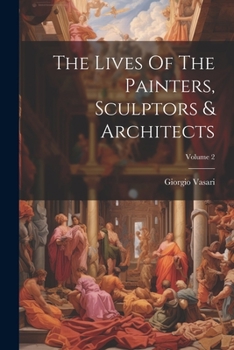 The Lives Of The Painters, Sculptors & Architects

Volume 2

Giorgio Vasari